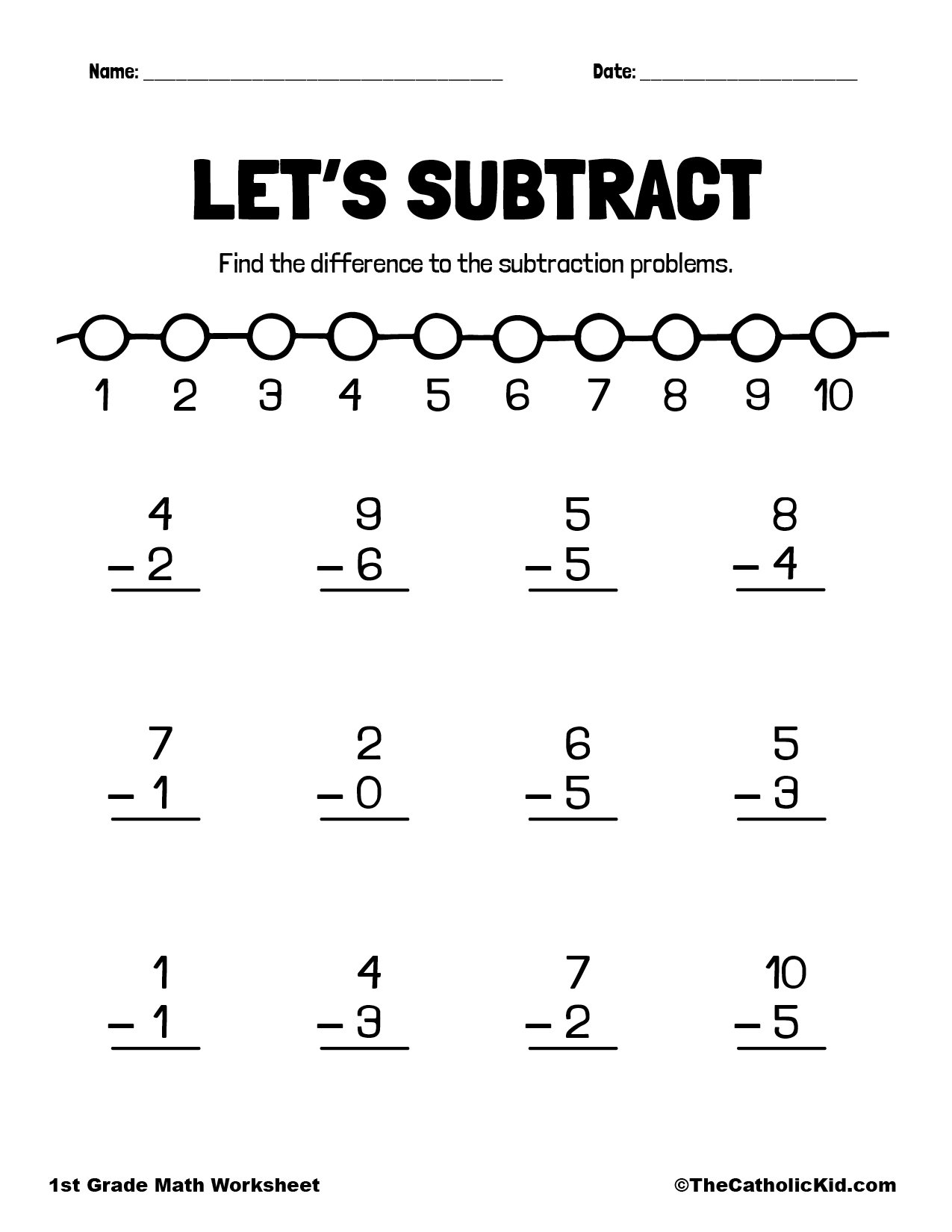 Name: ______________________ Date: ______________

LET'S SUBTRACT

Find the difference to the subtraction problems.

1 2 3 4 5 6 7 8 9 10

$\begin{array}{r} 4 \\ -2 \\ \hline \end{array}$ $\begin{array}{r} 9 \\ -6 \\ \hline \end{array}$ $\begin{array}{r} 5 \\ -5 \\ \hline \end{array}$ $\begin{array}{r} 8 \\ -4 \\ \hline \end{array}$

$\begin{array}{r} 7 \\ -1 \\ \hline \end{array}$ $\begin{array}{r} 2 \\ -0 \\ \hline \end{array}$ $\begin{array}{r} 6 \\ -5 \\ \hline \end{array}$ $\begin{array}{r} 5 \\ -3 \\ \hline \end{array}$

$\begin{array}{r} 1 \\ -1 \\ \hline \end{array}$ $\begin{array}{r} 4 \\ -3 \\ \hline \end{array}$ $\begin{array}{r} 7 \\ -2 \\ \hline \end{array}$ $\begin{array}{r} 10 \\ -5 \\ \hline \end{array}$

1st Grade Math Worksheet ©TheCatholicKid.com